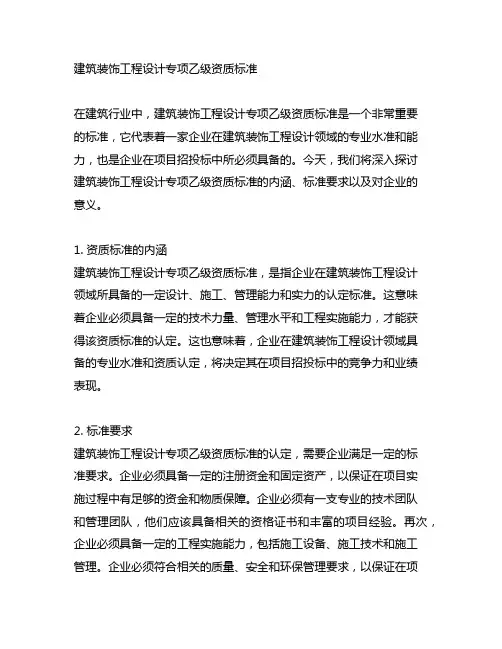 建筑装饰工程设计专项乙级资质标准

在建筑行业中，建筑装饰工程设计专项乙级资质标准是一个非常重要的标准，它代表着一家企业在建筑装饰工程设计领域的专业水准和能力，也是企业在项目招投标中所必须具备的。今天，我们将深入探讨建筑装饰工程设计专项乙级资质标准的内涵、标准要求以及对企业的意义。

1. 资质标准的内涵
建筑装饰工程设计专项乙级资质标准，是指企业在建筑装饰工程设计领域所具备的一定设计、施工、管理能力和实力的认定标准。这意味着企业必须具备一定的技术力量、管理水平和工程实施能力，才能获得该资质标准的认定。这也意味着，企业在建筑装饰工程设计领域具备的专业水准和资质认定，将决定其在项目招投标中的竞争力和业绩表现。

2. 标准要求
建筑装饰工程设计专项乙级资质标准的认定，需要企业满足一定的标准要求。企业必须具备一定的注册资金和固定资产，以保证在项目实施过程中有足够的资金和物质保障。企业必须有一支专业的技术团队和管理团队，他们应该具备相关的资格证书和丰富的项目经验。再次，企业必须具备一定的工程实施能力，包括施工设备、施工技术和施工管理。企业必须符合相关的质量、安全和环保管理要求，以保证在项